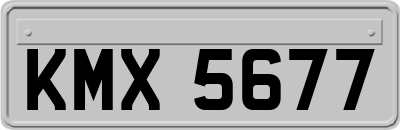 KMX 5677